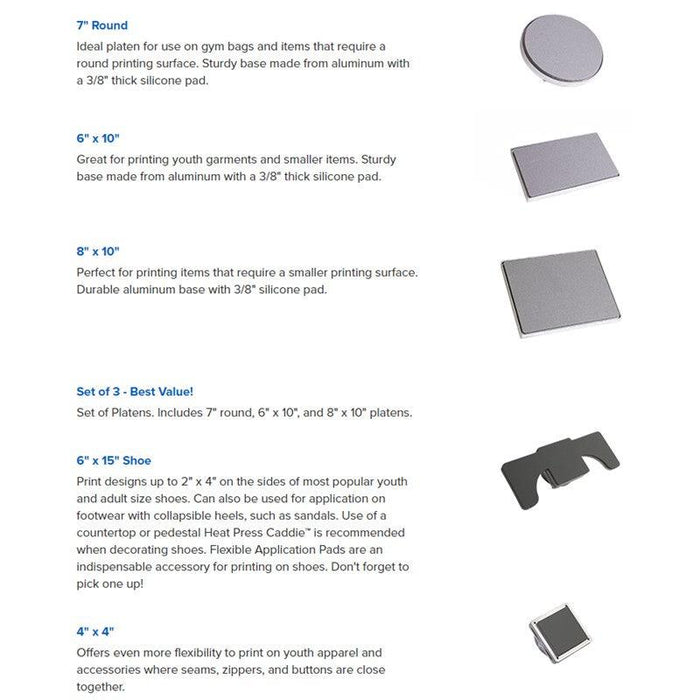 7" Round
Ideal platen for use on gym bags and items that require a round printing surface. Sturdy base made from aluminum with a 3/8" thick silicone pad.

6" x 10"
Great for printing youth garments and smaller items. Sturdy base made from aluminum with a 3/8" thick silicone pad.

8" x 10"
Perfect for printing items that require a smaller printing surface. Durable aluminum base with 3/8" silicone pad.

Set of 3 - Best Value!
Set of Platens. Includes 7" round, 6" x 10", and 8" x 10" platens.

6" x 15" Shoe
Print designs up to 2" x 4" on the sides of most popular youth and adult size shoes. Can also be used for application on footwear with collapsible heels, such as sandals. Use of a countertop or pedestal Heat Press Caddie™ is recommended when decorating shoes. Flexible Application Pads are an indispensable accessory for printing on shoes. Don't forget to pick one up!

4" x 4"
Offers even more flexibility to print on youth apparel and accessories where seams, zippers, and buttons are close together.